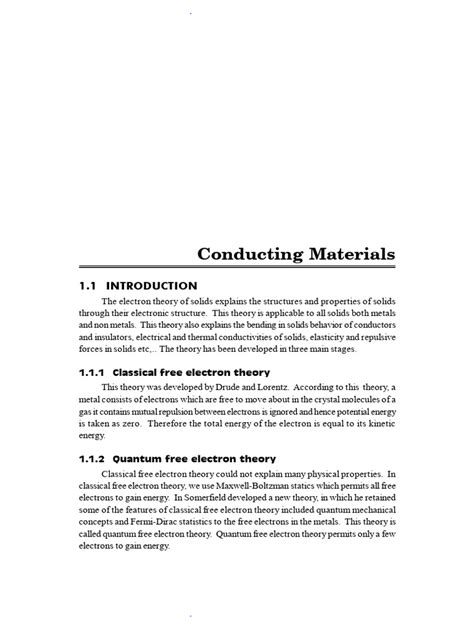 Conducting Materials

1.1 INTRODUCTION

The electron theory of solids explains the structures and properties of solids through their electronic structure. This theory is applicable to all solids both metals and non metals. This theory also explains the bending in solids behavior of conductors and insulators, electrical and thermal conductivities of solids, elasticity and repulsive forces in solids etc,.. The theory has been developed in three main stages.

1.1.1 Classical free electron theory

This theory was developed by Drude and Lorentz. According to this theory, a metal consists of electrons which are free to move about in the crystal molecules of a gas it contains mutual repulsion between electrons is ignored and hence potential energy is taken as zero. Therefore the total energy of the electron is equal to its kinetic energy.

1.1.2 Quantum free electron theory

Classical free electron theory could not explain many physical properties. In classical free electron theory, we use Maxwell-Boltzman statics which permits all free electrons to gain energy. In Somerfield developed a new theory, in which he retained some of the features of classical free electron theory included quantum mechanical concepts and Fermi-Dirac statistics to the free electrons in the metals. This theory is called quantum free electron theory. Quantum free electron theory permits only a few electrons to gain energy.